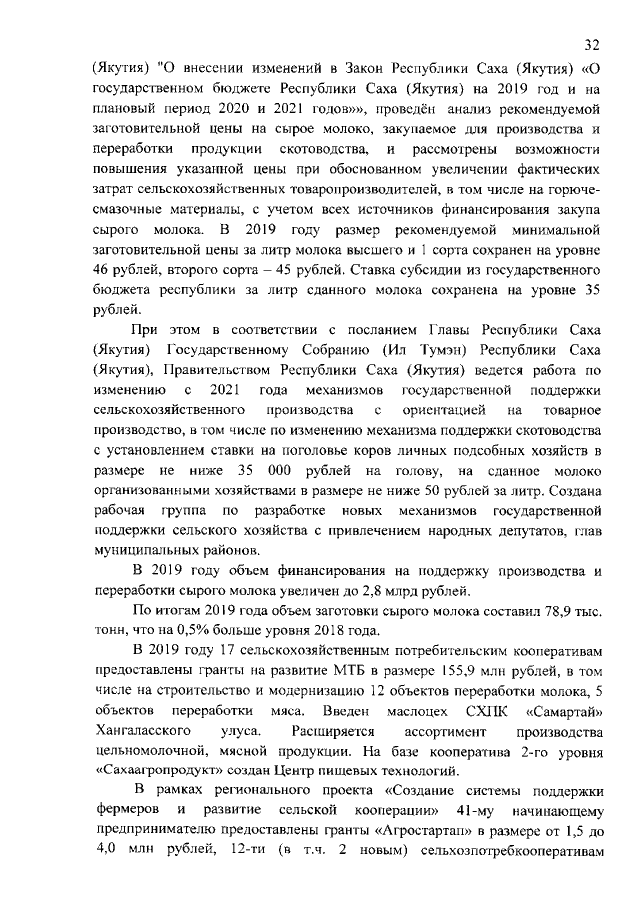 32

(Якутия) "О внесении изменений в Закон Республики Саха (Якутия) «О государственном бюджете Республики Саха (Якутия) на 2019 год и на плановый период 2020 и 2021 годов»», проведён анализ рекомендуемой заготовительной цены на сырое молоко, закупаемое для производства и переработки продукции скотоводства, и рассмотрены возможности повышения указанной цены при обоснованном увеличении фактических затрат сельскохозяйственных товаропроизводителей, в том числе на горюче-смазочные материалы, с учетом всех источников финансирования закупа сырого молока. В 2019 году размер рекомендуемой минимальной заготовительной цены за литр молока высшего и 1 сорта сохранен на уровне 46 рублей, второго сорта – 45 рублей. Ставка субсидии из государственного бюджета республики за литр сданного молока сохранена на уровне 35 рублей.

При этом в соответствии с посланием Главы Республики Саха (Якутия) Государственному Собранию (Ил Тумэн) Республики Саха (Якутия), Правительством Республики Саха (Якутия) ведется работа по изменению с 2021 года механизмов государственной поддержки сельскохозяйственного производства с ориентацией на товарное производство, в том числе по изменению механизма поддержки скотоводства с установлением ставки на поголовье коров личных подсобных хозяйств в размере не ниже 35 000 рублей на голову, на сданное молоко организованными хозяйствами в размере не ниже 50 рублей за литр. Создана рабочая группа по разработке новых механизмов государственной поддержки сельского хозяйства с привлечением народных депутатов, глав муниципальных районов.

В 2019 году объем финансирования на поддержку производства и переработки сырого молока увеличен до 2,8 млрд рублей.

По итогам 2019 года объем заготовки сырого молока составил 78,9 тыс. тонн, что на 0,5% больше уровня 2018 года.

В 2019 году 17 сельскохозяйственным потребительским кооперативам предоставлены гранты на развитие МТБ в размере 155,9 млн рублей, в том числе на строительство и модернизацию 12 объектов переработки молока, 5 объектов переработки мяса. Введен маслоцех СХПК «Самартай» Хангаласского улуса. Расширяется ассортимент производства цельномолочной, мясной продукции. На базе кооператива 2-го уровня «Сахаагропродукт» создан Центр пищевых технологий.

В рамках регионального проекта «Создание системы поддержки фермеров и развитие сельской кооперации» 41-му начинающему предпринимателю предоставлены гранты «Агростартап» в размере от 1,5 до 4,0 млн рублей, 12-ти (в т.ч. 2 новым) сельхозпотребкооперативам